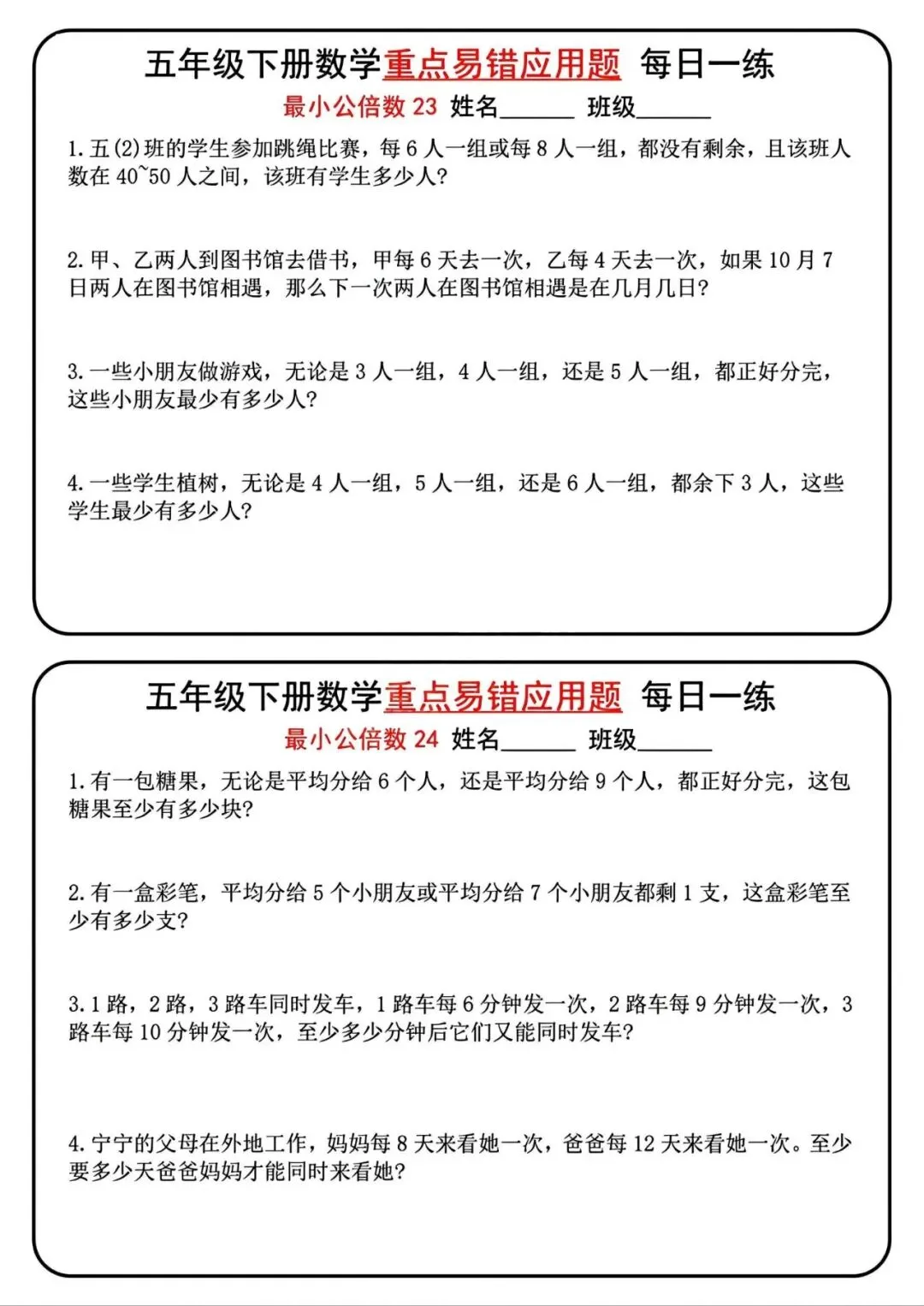 五年级下册数学重点易错应用题 每日一练

最小公倍数23 姓名____ 班级____

1.五(2)班的学生参加跳绳比赛，每6人一组或每8人一组，都没有剩余，且该班人数在40~50人之间，该班有学生多少人?

2.甲、乙两人到图书馆去借书，甲每6天去一次，乙每4天去一次，如果10月7日两人在图书馆相遇，那么下一次两人在图书馆相遇是在几月几日?

3.一些小朋友做游戏，无论是3人一组，4人一组，还是5人一组，都正好分完，这些小朋友最少有多少人?

4.一些学生植树，无论是4人一组，5人一组，还是6人一组，都余下3人，这些学生最少有多少人?

五年级下册数学重点易错应用题 每日一练

最小公倍数24 姓名____ 班级____

1.有一包糖果，无论是平均分给6个人，还是平均分给9个人，都正好分完，这包糖果至少有多少块?

2.有一盒彩笔，平均分给5个小朋友或平均分给7个小朋友都剩1支，这盒彩笔至少有多少支?

3.1路，2路，3路车同时发车，1路车每6分钟发一次，2路车每9分钟发一次，3路车每10分钟发一次，至少多少分钟后它们又能同时发车?

4.宁宁的父母在外地工作，妈妈每8天来看她一次，爸爸每12天来看她一次。至少要多少天爸爸妈妈才能同时来看她?